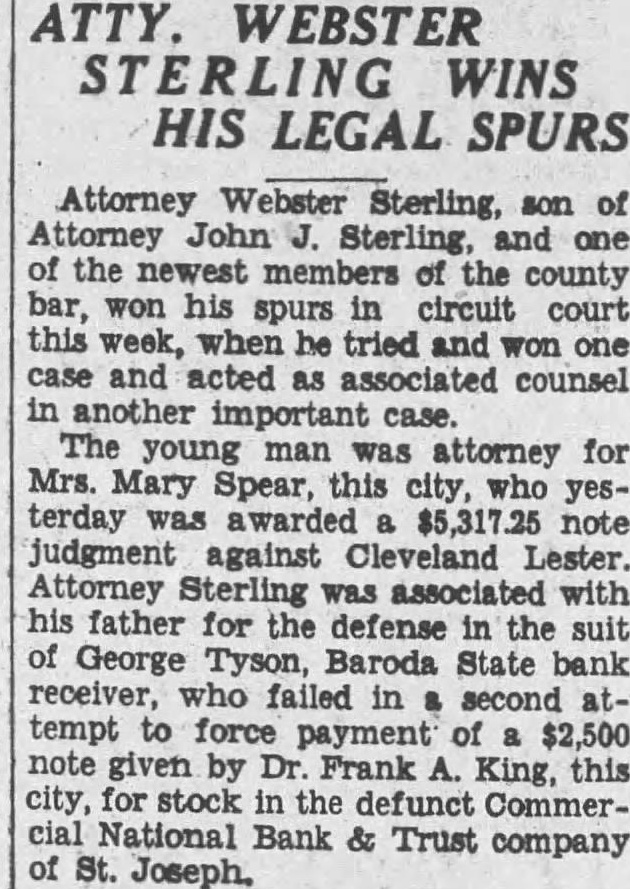 ATTY. WEBSTER STERLING WINS HIS LEGAL SPURS

Attorney Webster Sterling, son of Attorney John J. Sterling, and one of the newest members of the county bar, won his spurs in circuit court this week, when he tried and won one case and acted as associated counsel in another important case.

The young man was attorney for Mrs. Mary Spear, this city, who yesterday was awarded a $5,317.25 note judgment against Cleveland Lester. Attorney Sterling was associated with his father for the defense in the suit of George Tyson, Baroda State bank receiver, who failed in a second attempt to force payment of a $2,500 note given by Dr. Frank A. King, this city, for stock in the defunct Commercial National Bank & Trust company of St. Joseph.